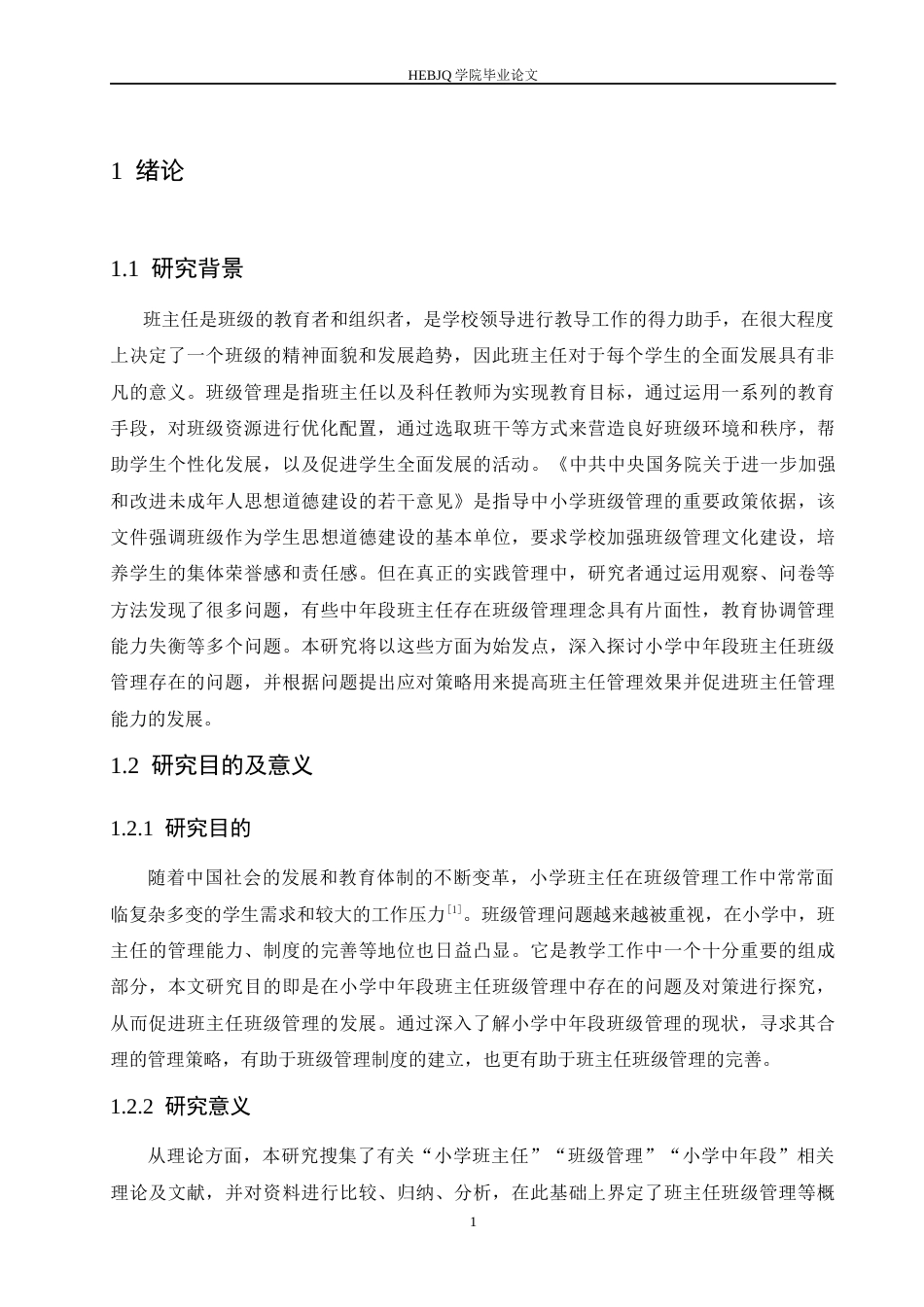 HEBJQ 学院毕业论文

1 绪论

1.1 研究背景

班主任是班级的教育者和组织者，是学校领导进行教导工作的得力助手，在很大程度上决定了一个班级的精神面貌和发展趋势，因此班主任对于每个学生的全面发展具有非凡的意义。班级管理是指班主任以及科任教师为实现教育目标，通过运用一系列的教育手段，对班级资源进行优化配置，通过选取班干等方式来营造良好班级环境和秩序，帮助学生个性化发展，以及促进学生全面发展的活动。《中共中央国务院关于进一步加强和改进未成年人思想道德建设的若干意见》是指导中小学班级管理的重要政策依据，该文件强调班级作为学生思想道德建设的基本单位，要求学校加强班级管理文化建设，培养学生的集体荣誉感和责任感。但在真正的实践管理中，研究者通过运用观察、问卷等方法发现了很多问题，有些中年段班主任存在班级管理理念具有片面性，教育协调管理能力失衡等多个问题。本研究将以这些方面为始发点，深入探讨小学中年段班主任班级管理存在的问题，并根据问题提出应对策略用来提高班主任管理效果并促进班主任管理能力的发展。

1.2 研究目的及意义

1.2.1 研究目的

随着中国社会的发展和教育体制的不断变革，小学班主任在班级管理工作中常常面临复杂多变的学生需求和较大的工作压力$^{[1]}$。班级管理问题越来越被重视，在小学中，班主任的管理能力、制度的完善等地位也日益凸显。它是教学工作中一个十分重要的组成部分，本文研究目的即是在小学中年段班主任班级管理中存在的问题及对策进行探究，从而促进班主任班级管理的发展。通过深入了解小学中年段班级管理的现状，寻求其合理的管理策略，有助于班级管理制度的建立，也更有助于班主任班级管理的完善。

1.2.2 研究意义

从理论方面，本研究搜集了有关“小学班主任”“班级管理”“小学中年段”相关理论及文献，并对资料进行比较、归纳、分析，在此基础上界定了班主任班级管理等概

1